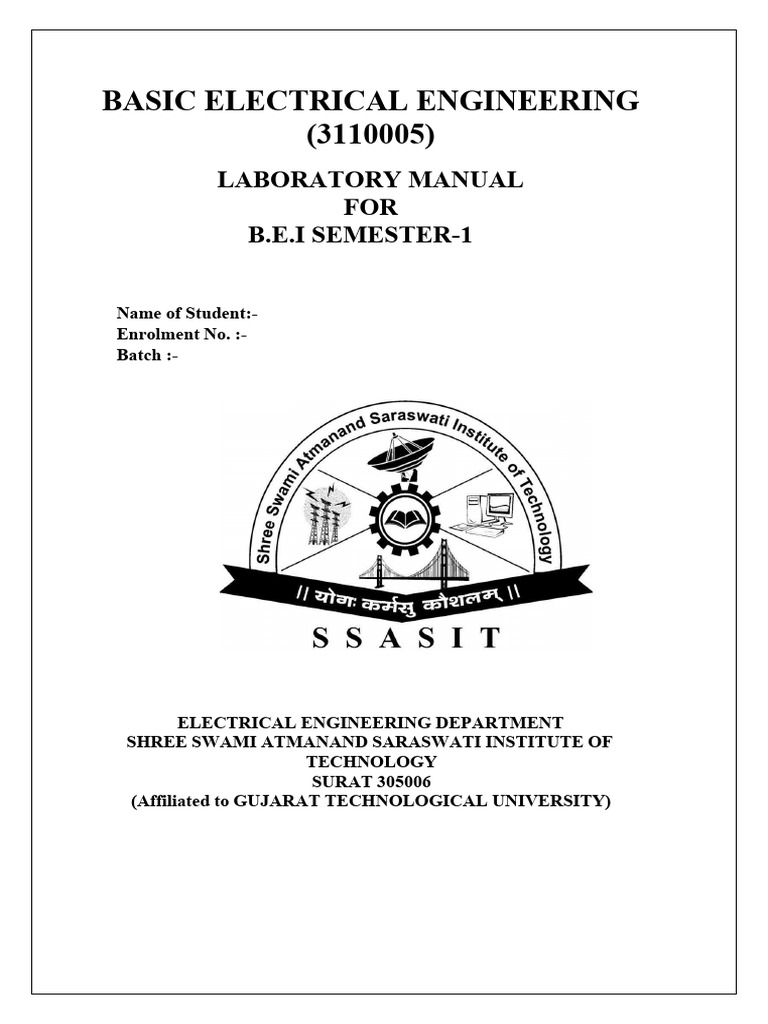 BASIC ELECTRICAL ENGINEERING
(3110005)

LABORATORY MANUAL
FOR
B.E.I SEMESTER-1

Name of Student:-
Enrolment No. :-
Batch :-

Shree Swami Atmanand Saraswati Institute of Technology

|| योगः कर्मसु कौशलम् ||

S S A S I T

ELECTRICAL ENGINEERING DEPARTMENT
SHREE SWAMI ATMANAND SARASWATI INSTITUTE OF TECHNOLOGY
SURAT 305006
(Affiliated to GUJARAT TECHNOLOGICAL UNIVERSITY)